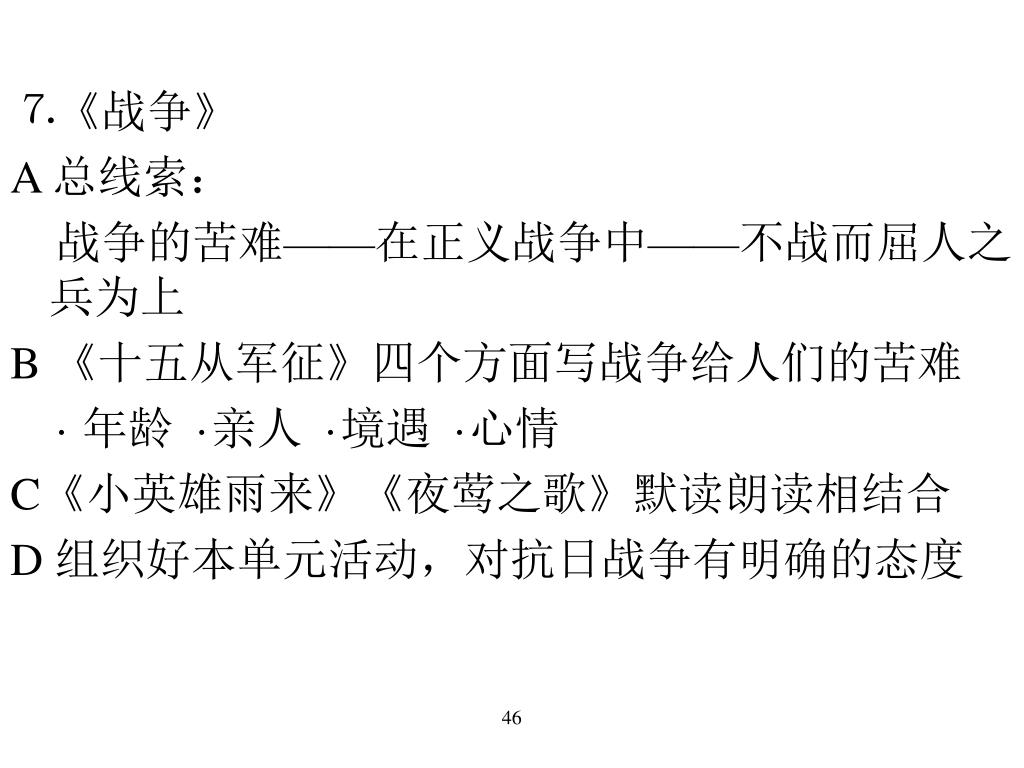 7.《战争》

A 总线索：

战争的苦难——在正义战争中——不战而屈人之兵为上

B 《十五从军征》四个方面写战争给人们的苦难

· 年龄 ·亲人 ·境遇 ·心情

C《小英雄雨来》《夜莺之歌》默读朗读相结合

D 组织好本单元活动，对抗日战争有明确的态度

46